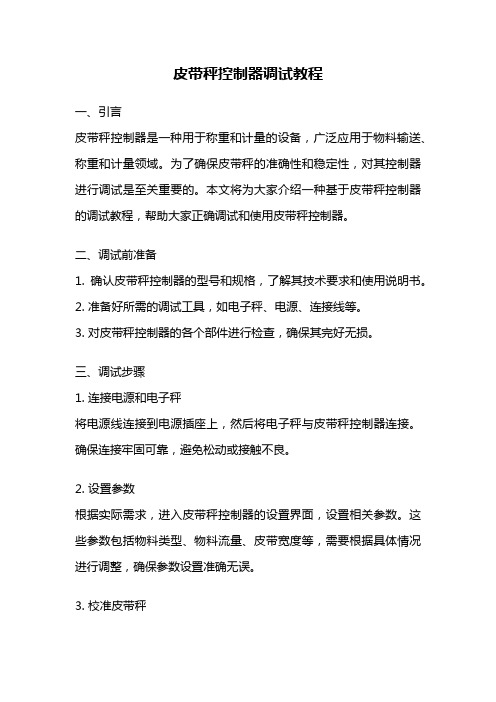 皮带秤控制器调试教程

一、引言

皮带秤控制器是一种用于称重和计量的设备，广泛应用于物料输送、称重和计量领域。为了确保皮带秤的准确性和稳定性，对其控制器进行调试是至关重要的。本文将为大家介绍一种基于皮带秤控制器的调试教程，帮助大家正确调试和使用皮带秤控制器。

二、调试前准备

1. 确认皮带秤控制器的型号和规格，了解其技术要求和使用说明书。

2. 准备好所需的调试工具，如电子秤、电源、连接线等。

3. 对皮带秤控制器的各个部件进行检查，确保其完好无损。

三、调试步骤

1. 连接电源和电子秤

将电源线连接到电源插座上，然后将电子秤与皮带秤控制器连接。确保连接牢固可靠，避免松动或接触不良。

2. 设置参数

根据实际需求，进入皮带秤控制器的设置界面，设置相关参数。这些参数包括物料类型、物料流量、皮带宽度等，需要根据具体情况进行调整，确保参数设置准确无误。

3. 校准皮带秤